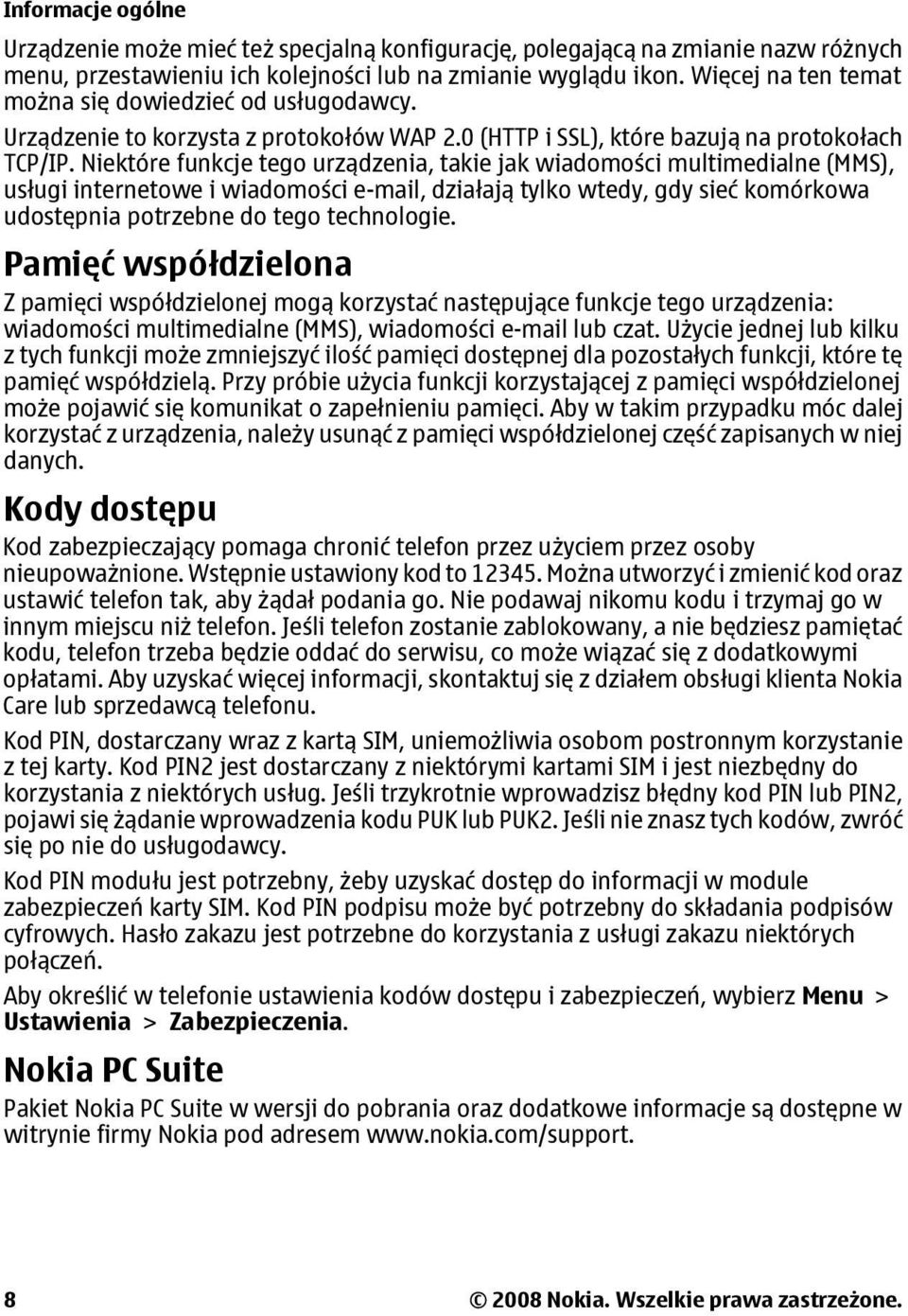 Informacje ogólne

Urządzenie może mieć też specjalną konfigurację, polegającą na zmianie nazw różnych menu, przestawieniu ich kolejności lub na zmianie wyglądu ikon. Więcej na ten temat można się dowiedzieć od usługodawcy.

Urządzenie to korzysta z protokołów WAP 2.0 (HTTP i SSL), które bazują na protokołach TCP/IP. Niektóre funkcje tego urządzenia, takie jak wiadomości multimedialne (MMS), usługi internetowe i wiadomości e-mail, działają tylko wtedy, gdy sieć komórkowa udostępnia potrzebne do tego technologie.

Pamięć współdzielona

Z pamięci współdzielonej mogą korzystać następujące funkcje tego urządzenia: wiadomości multimedialne (MMS), wiadomości e-mail lub czat. Użycie jednej lub kilku z tych funkcji może zmniejszyć ilość pamięci dostępnej dla pozostałych funkcji, które tę pamięć współdzielą. Przy próbie użycia funkcji korzystającej z pamięci współdzielonej może pojawić się komunikat o zapełnieniu pamięci. Aby w takim przypadku móc dalej korzystać z urządzenia, należy usunąć z pamięci współdzielonej część zapisanych w niej danych.

Kody dostępu

Kod zabezpieczający pomaga chronić telefon przez użyciem przez osoby nieupoważnione. Wstępnie ustawiony kod to 12345. Można utworzyć i zmienić kod oraz ustawić telefon tak, aby żądał podania go. Nie podawaj nikomu kodu i trzymaj go w innym miejscu niż telefon. Jeśli telefon zostanie zablokowany, a nie będziesz pamiętać kodu, telefon trzeba będzie oddać do serwisu, co może wiązać się z dodatkowymi opłatami. Aby uzyskać więcej informacji, skontaktuj się z działem obsługi klienta Nokia Care lub sprzedawcą telefonu.

Kod PIN, dostarczany wraz z kartą SIM, uniemożliwia osobom postronnym korzystanie z tej karty. Kod PIN2 jest dostarczany z niektórymi kartami SIM i jest niezbędny do korzystania z niektórych usług. Jeśli trzykrotnie wprowadzisz błędny kod PIN lub PIN2, pojawi się żądanie wprowadzenia kodu PUK lub PUK2. Jeśli nie znasz tych kodów, zwróć się po nie do usługodawcy.

Kod PIN modułu jest potrzebny, żeby uzyskać dostęp do informacji w module zabezpieczeń karty SIM. Kod PIN podpisu może być potrzebny do składania podpisów cyfrowych. Hasło zakazu jest potrzebne do korzystania z usługi zakazu niektórych połączeń.

Aby określić w telefonie ustawienia kodów dostępu i zabezpieczeń, wybierz Menu > Ustawienia > Zabezpieczenia.

Nokia PC Suite

Pakiet Nokia PC Suite w wersji do pobrania oraz dodatkowe informacje są dostępne w witrynie firmy Nokia pod adresem www.nokia.com/support.

8

© 2008 Nokia. Wszelkie prawa zastrzeżone.